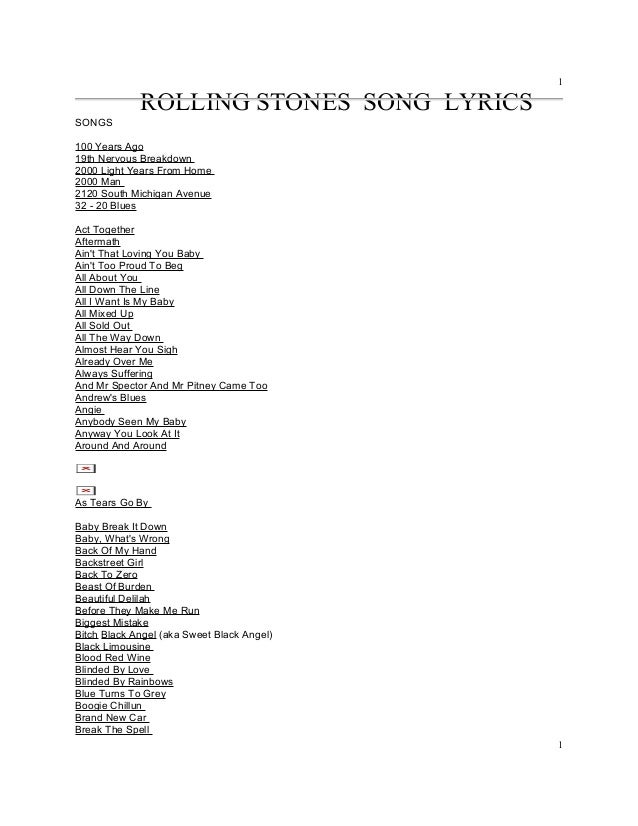 1

ROLLING STONES SONG LYRICS

SONGS

100 Years Ago
19th Nervous Breakdown
2000 Light Years From Home
2000 Man
2120 South Michigan Avenue
32 - 20 Blues

Act Together
Aftermath
Ain't That Loving You Baby
Ain't Too Proud To Beg
All About You
All Down The Line
All I Want Is My Baby
All Mixed Up
All Sold Out
All The Way Down
Almost Hear You Sigh
Already Over Me
Always Suffering
And Mr Spector And Mr Pitney Came Too
Andrew's Blues
Angie
Anybody Seen My Baby
Anyway You Look At It
Around And Around

As Tears Go By

Baby Break It Down
Baby, What's Wrong
Back Of My Hand
Backstreet Girl
Back To Zero
Beast Of Burden
Beautiful Delilah
Before They Make Me Run
Biggest Mistake
Bitch Black Angel (aka Sweet Black Angel)
Black Limousine
Blood Red Wine
Blinded By Love
Blinded By Rainbows
Blue Turns To Grey
Boogie Chillun
Brand New Car
Break The Spell

1